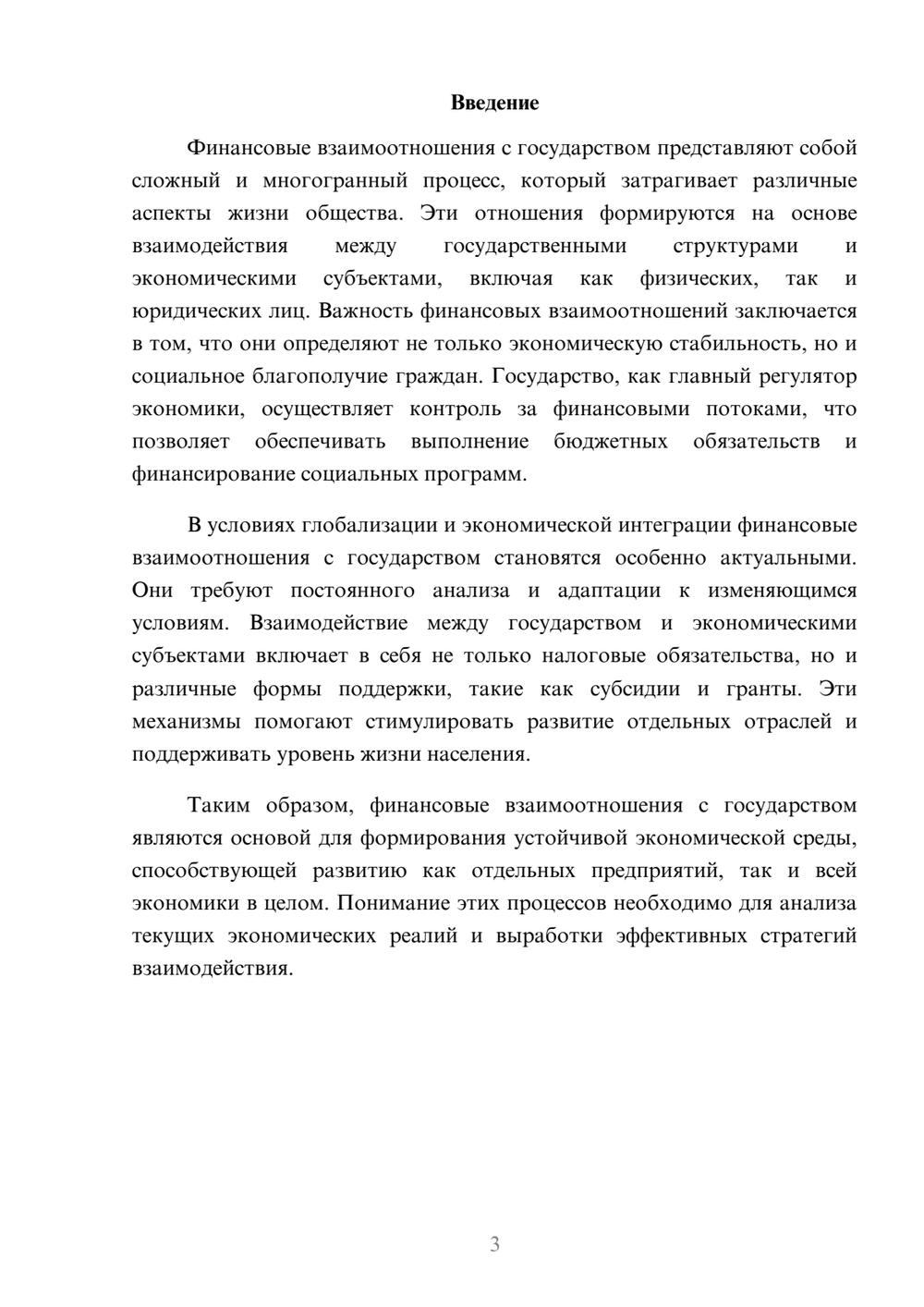 Введение

Финансовые взаимоотношения с государством представляют собой сложный и многогранный процесс, который затрагивает различные аспекты жизни общества. Эти отношения формируются на основе взаимодействия между государственными структурами и экономическими субъектами, включая как физических, так и юридических лиц. Важность финансовых взаимоотношений заключается в том, что они определяют не только экономическую стабильность, но и социальное благополучие граждан. Государство, как главный регулятор экономики, осуществляет контроль за финансовыми потоками, что позволяет обеспечивать выполнение бюджетных обязательств и финансирование социальных программ.

В условиях глобализации и экономической интеграции финансовые взаимоотношения с государством становятся особенно актуальными. Они требуют постоянного анализа и адаптации к изменяющимся условиям. Взаимодействие между государством и экономическими субъектами включает в себя не только налоговые обязательства, но и различные формы поддержки, такие как субсидии и гранты. Эти механизмы помогают стимулировать развитие отдельных отраслей и поддерживать уровень жизни населения.

Таким образом, финансовые взаимоотношения с государством являются основой для формирования устойчивой экономической среды, способствующей развитию как отдельных предприятий, так и всей экономики в целом. Понимание этих процессов необходимо для анализа текущих экономических реалий и выработки эффективных стратегий взаимодействия.

3